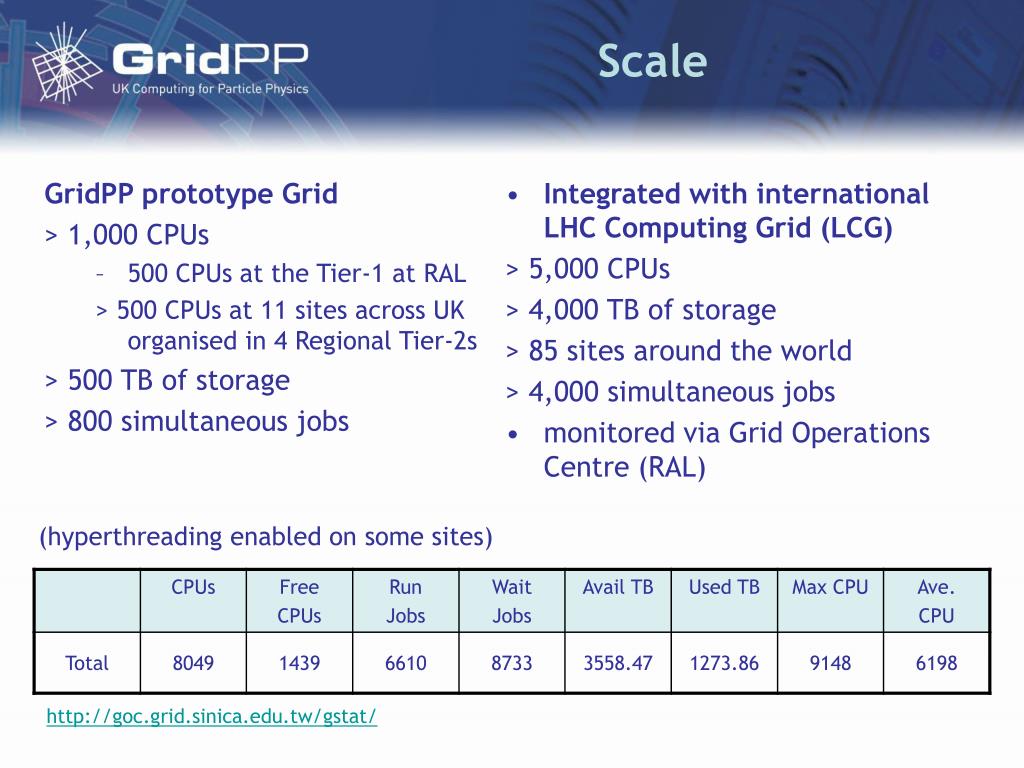 GridPP
UK Computing for Particle Physics

Scale

GridPP prototype Grid
> 1,000 CPUs
– 500 CPUs at the Tier-1 at RAL
> 500 CPUs at 11 sites across UK organised in 4 Regional Tier-2s
> 500 TB of storage
> 800 simultaneous jobs

• Integrated with international LHC Computing Grid (LCG)
> 5,000 CPUs
> 4,000 TB of storage
> 85 sites around the world
> 4,000 simultaneous jobs
• monitored via Grid Operations Centre (RAL)

(hyperthreading enabled on some sites)

| | CPUs | Free CPUs | Run Jobs | Wait Jobs | Avail TB | Used TB | Max CPU | Ave. CPU |
|---|---|---|---|---|---|---|---|---|
| Total | 8049 | 1439 | 6610 | 8733 | 3558.47 | 1273.86 | 9148 | 6198 |

http://goc.grid.sinica.edu.tw/gstat/